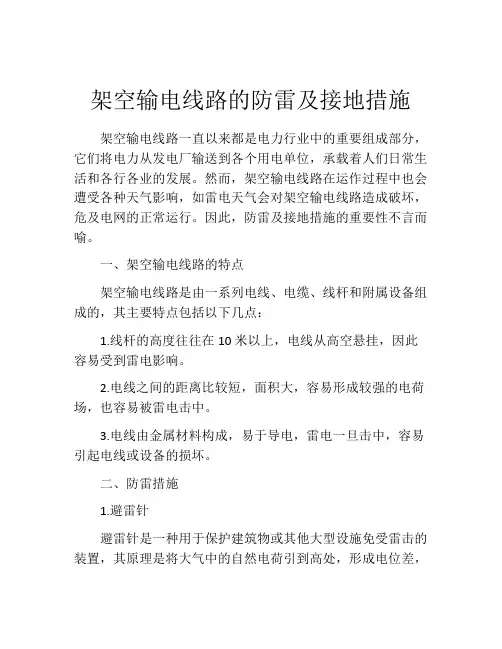 架空输电线路的防雷及接地措施

架空输电线路一直以来都是电力行业中的重要组成部分，它们将电力从发电厂输送到各个用电单位，承载着人们日常生活和各行各业的发展。然而，架空输电线路在运作过程中也会遭受各种天气影响，如雷电天气会对架空输电线路造成破坏，危及电网的正常运行。因此，防雷及接地措施的重要性不言而喻。

一、架空输电线路的特点

架空输电线路是由一系列电线、电缆、线杆和附属设备组成的，其主要特点包括以下几点：

1.线杆的高度往往在 10 米以上，电线从高空悬挂，因此容易受到雷电影响。

2.电线之间的距离比较短，面积大，容易形成较强的电荷场，也容易被雷电击中。

3.电线由金属材料构成，易于导电，雷电一旦击中，容易引起电线或设备的损坏。

二、防雷措施

1.避雷针

避雷针是一种用于保护建筑物或其他大型设施免受雷击的装置，其原理是将大气中的自然电荷引到高处，形成电位差，